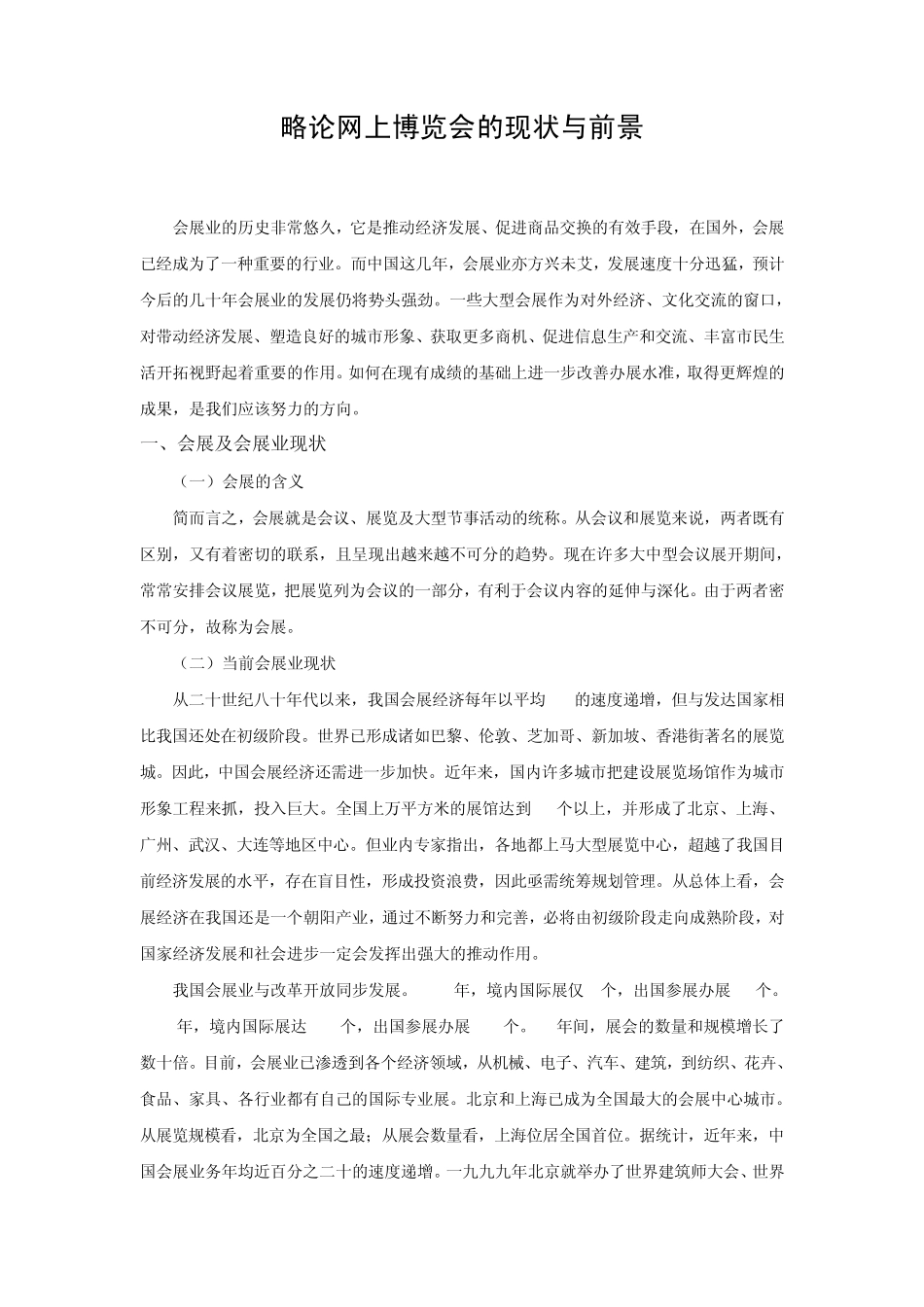 略论网上博览会的现状与前景

会展业的历史非常悠久，它是推动经济发展、促进商品交换的有效手段，在国外，会展已经成为了一种重要的行业。而中国这几年，会展业亦方兴未艾，发展速度十分迅猛，预计今后的几十年会展业的发展仍将势头强劲。一些大型会展作为对外经济、文化交流的窗口，对带动经济发展、塑造良好的城市形象、获取更多商机、促进信息生产和交流、丰富市民生活开拓视野起着重要的作用。如何在现有成绩的基础上进一步改善办展水准，取得更辉煌的成果，是我们应该努力的方向。

一、会展及会展业现状

（一）会展的含义

简而言之，会展就是会议、展览及大型节事活动的统称。从会议和展览来说，两者既有区别，又有着密切的联系，且呈现出越来越不可分的趋势。现在许多大中型会议展开期间，常常安排会议展览，把展览列为会议的一部分，有利于会议内容的延伸与深化。由于两者密不可分，故称为会展。

（二）当前会展业现状

从二十世纪八十年代以来，我国会展经济每年以平均 的速度递增，但与发达国家相比我国还处在初级阶段。世界已形成诸如巴黎、伦敦、芝加哥、新加坡、香港街著名的展览城。因此，中国会展经济还需进一步加快。近年来，国内许多城市把建设展览场馆作为城市形象工程来抓，投入巨大。全国上万平方米的展馆达到 个以上，并形成了北京、上海、广州、武汉、大连等地区中心。但业内专家指出，各地都上马大型展览中心，超越了我国目前经济发展的水平，存在盲目性，形成投资浪费，因此亟需统筹规划管理。从总体上看，会展经济在我国还是一个朝阳产业，通过不断努力和完善，必将由初级阶段走向成熟阶段，对国家经济发展和社会进步一定会发挥出强大的推动作用。

我国会展业与改革开放同步发展。 年，境内国际展仅 个，出国参展办展 个。 年，境内国际展达 个，出国参展办展 个。 年间，展会的数量和规模增长了数十倍。目前，会展业已渗透到各个经济领域，从机械、电子、汽车、建筑，到纺织、花卉、食品、家具、各行业都有自己的国际专业展。北京和上海已成为全国最大的会展中心城市。从展览规模看，北京为全国之最；从展会数量看，上海位居全国首位。据统计，近年来，中国会展业务年均近百分之二十的速度递增。一九九九年北京就举办了世界建筑师大会、世界